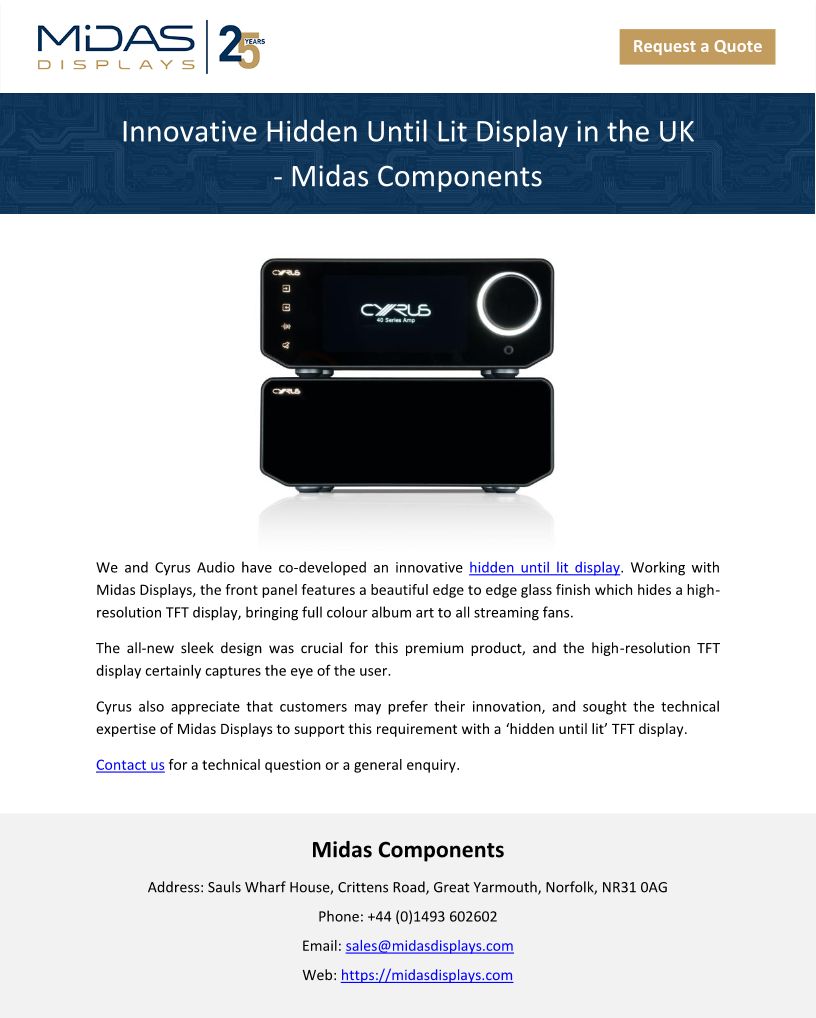 MIDAS DISPLAYS 25 YEARS

Request a Quote

Innovative Hidden Until Lit Display in the UK - Midas Components

CYRUS

CYRUS
40 Series Amp

CYRUS

We and Cyrus Audio have co-developed an innovative hidden until lit display. Working with Midas Displays, the front panel features a beautiful edge to edge glass finish which hides a high-resolution TFT display, bringing full colour album art to all streaming fans.

The all-new sleek design was crucial for this premium product, and the high-resolution TFT display certainly captures the eye of the user.

Cyrus also appreciate that customers may prefer their innovation, and sought the technical expertise of Midas Displays to support this requirement with a 'hidden until lit' TFT display.

Contact us for a technical question or a general enquiry.

Midas Components

Address: Sauls Wharf House, Crittens Road, Great Yarmouth, Norfolk, NR31 0AG

Phone: +44 (0)1493 602602

Email: sales@midasdisplays.com

Web: https://midasdisplays.com